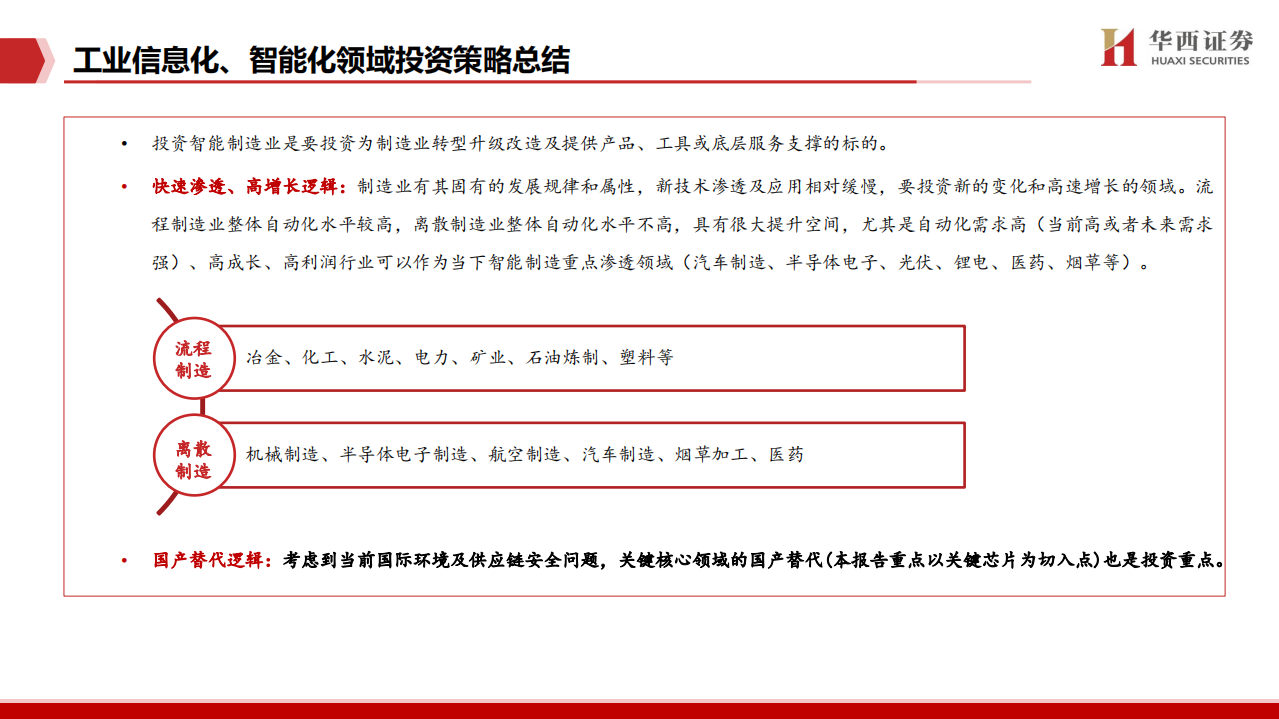 工业信息化、智能化领域投资策略总结

华西证券
HUAXI SECURITIES

• 投资智能制造业是要投资为制造业转型升级改造及提供产品、工具或底层服务支撑的标的。

• 快速渗透、高增长逻辑：制造业有其固有的发展规律和属性，新技术渗透及应用相对缓慢，要投资新的变化和高速增长的领域。流程制造业整体自动化水平较高，离散制造业整体自动化水平不高，具有很大提升空间，尤其是自动化需求高（当前高或者未来需求强）、高成长、高利润行业可以作为当下智能制造重点渗透领域（汽车制造、半导体电子、光伏、锂电、医药、烟草等）。

流程制造
冶金、化工、水泥、电力、矿业、石油炼制、塑料等

离散制造
机械制造、半导体电子制造、航空制造、汽车制造、烟草加工、医药

• 国产替代逻辑：考虑到当前国际环境及供应链安全问题，关键核心领域的国产替代(本报告重点以关键芯片为切入点)也是投资重点。